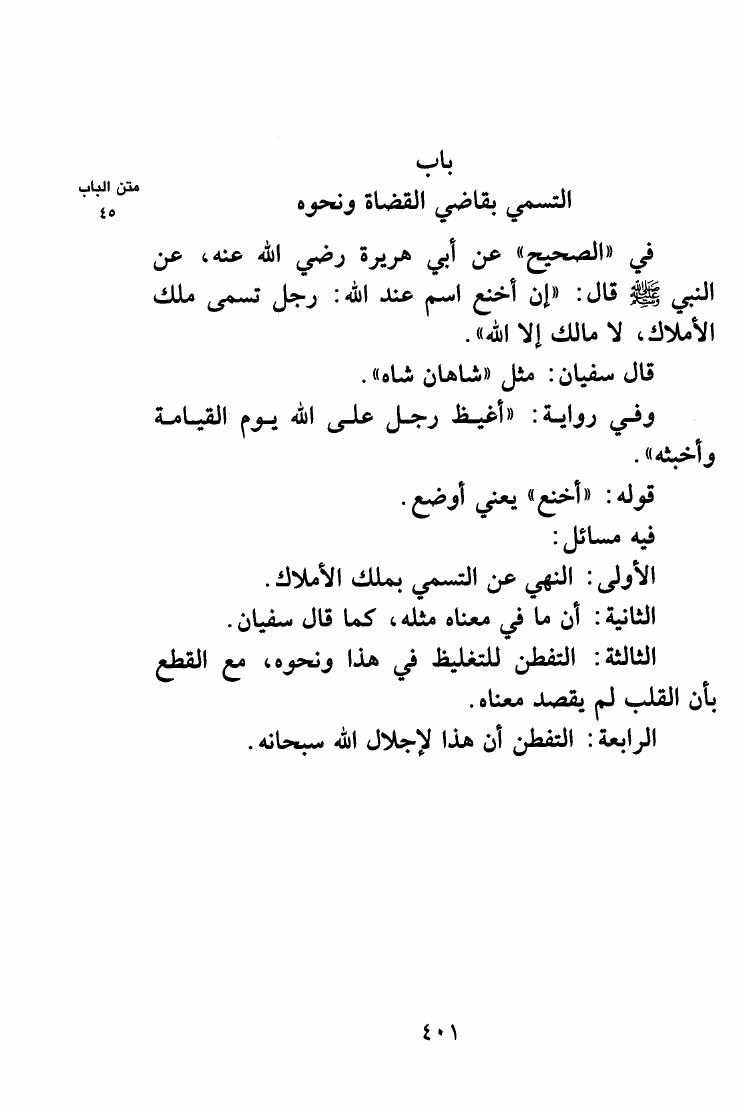 متن الباب
٤٥

باب
التسمي بقاضي القضاة ونحوه

في «الصحيح» عن أبي هريرة رضي الله عنه، عن النبي ﷺ قال: «إن أخنع اسم عند الله: رجل تسمى ملك الأملاك، لا مالك إلا الله».

قال سفيان: مثل «شاهان شاه».

وفي رواية: «أغيظ رجل على الله يوم القيامة وأخبثه».

قوله: «أخنع» يعني أوضع.

فيه مسائل:

الأولى: النهي عن التسمي بملك الأملاك.

الثانية: أن ما في معناه مثله، كما قال سفيان.

الثالثة: التفطن للتغليظ في هذا ونحوه، مع القطع بأن القلب لم يقصد معناه.

الرابعة: التفطن أن هذا لإجلال الله سبحانه.

٤٠١